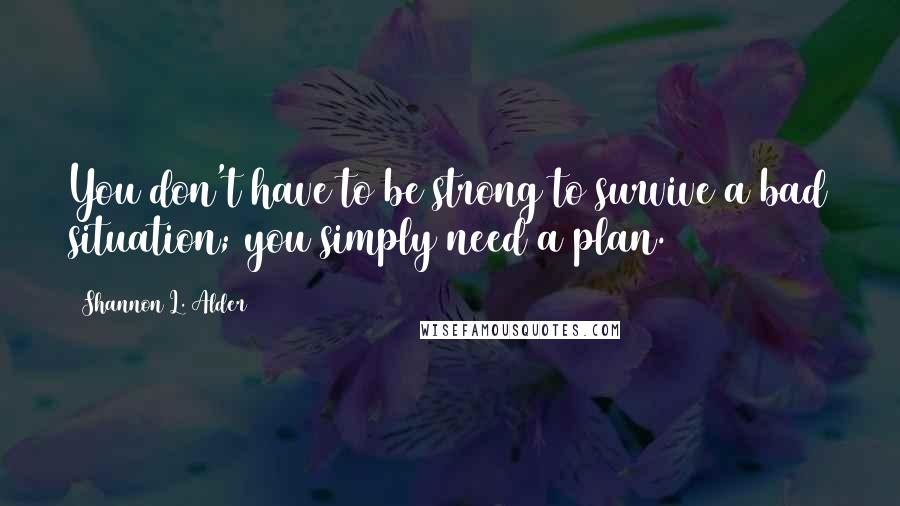 You don't have to be strong to survive a bad situation; you simply need a plan.

Shannon L. Alder

WISEFAMOUSQUOTES.COM